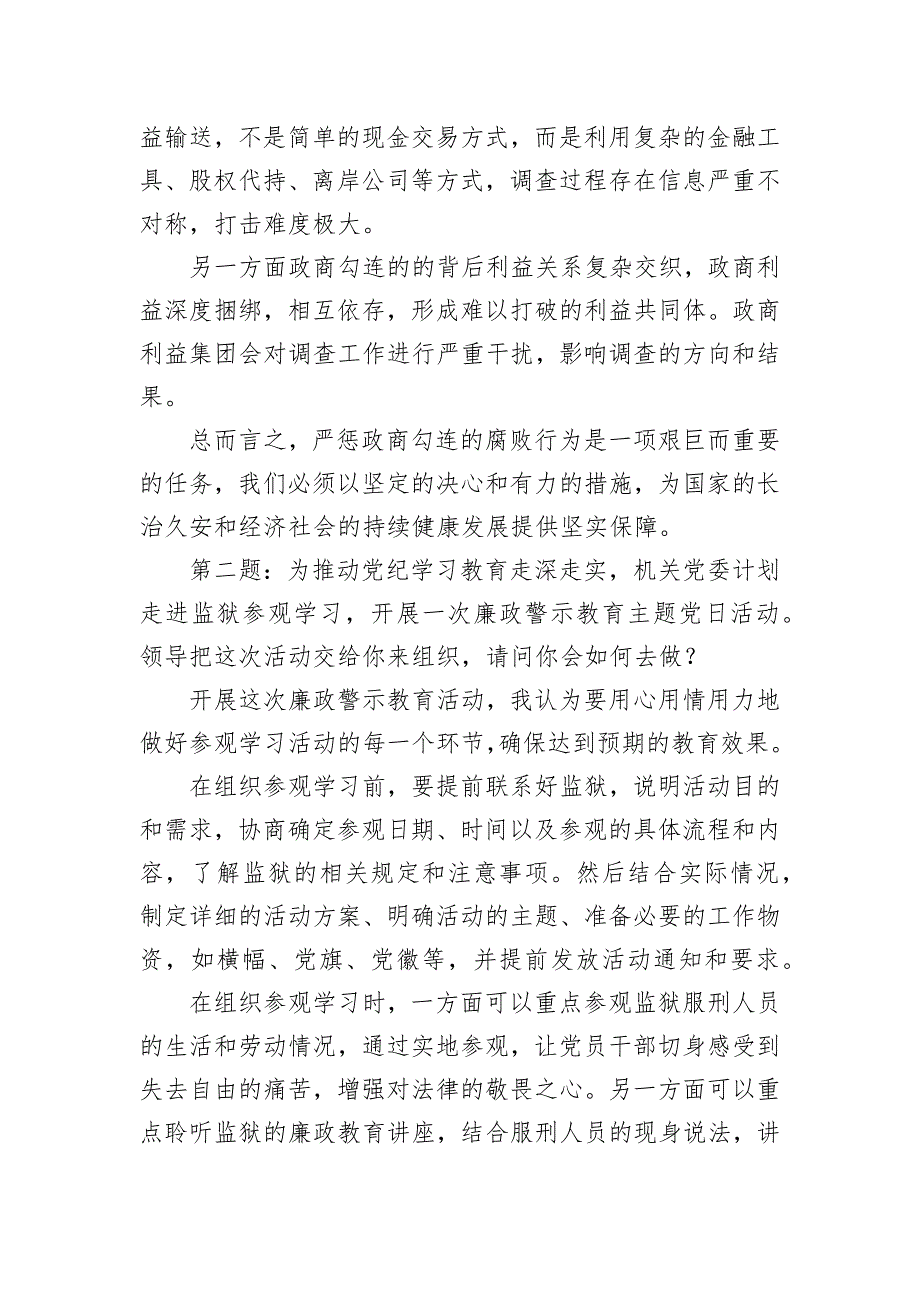 益输送，不是简单的现金交易方式，而是利用复杂的金融工具、股权代持、离岸公司等方式，调查过程存在信息严重不对称，打击难度极大。

另一方面政商勾连的的背后利益关系复杂交织，政商利益深度捆绑，相互依存，形成难以打破的利益共同体。政商利益集团会对调查工作进行严重干扰，影响调查的方向和结果。

总而言之，严惩政商勾连的腐败行为是一项艰巨而重要的任务，我们必须以坚定的决心和有力的措施，为国家的长治久安和经济社会的持续健康发展提供坚实保障。

第二题：为推动党纪学习教育走深走实，机关党委计划走进监狱参观学习，开展一次廉政警示教育主题党日活动。领导把这次活动交给你来组织，请问你会如何去做？

开展这次廉政警示教育活动，我认为要用心用情用力地做好参观学习活动的每一个环节，确保达到预期的教育效果。

在组织参观学习前，要提前联系好监狱，说明活动目的和需求，协商确定参观日期、时间以及参观的具体流程和内容，了解监狱的相关规定和注意事项。然后结合实际情况，制定详细的活动方案、明确活动的主题、准备必要的工作物资，如横幅、党旗、党徽等，并提前发放活动通知和要求。

在组织参观学习时，一方面可以重点参观监狱服刑人员的生活和劳动情况，通过实地参观，让党员干部切身感受到失去自由的痛苦，增强对法律的敬畏之心。另一方面可以重点聆听监狱的廉政教育讲座，结合服刑人员的现身说法，讲